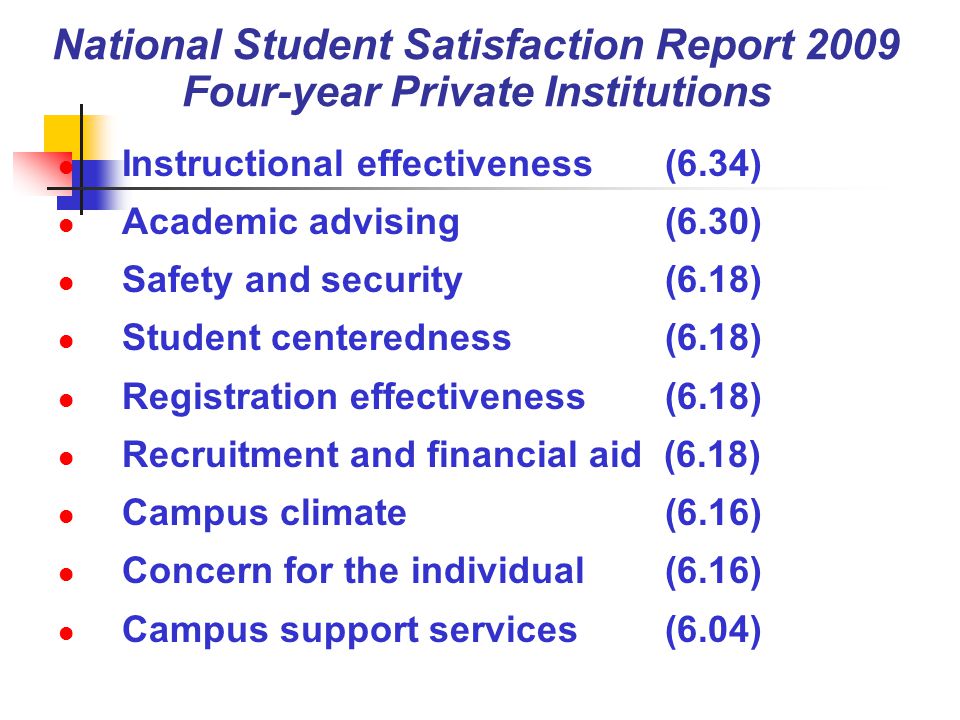 National Student Satisfaction Report 2009
Four-year Private Institutions

- Instructional effectiveness (6.34)
- Academic advising (6.30)
- Safety and security (6.18)
- Student centeredness (6.18)
- Registration effectiveness (6.18)
- Recruitment and financial aid (6.18)
- Campus climate (6.16)
- Concern for the individual (6.16)
- Campus support services (6.04)